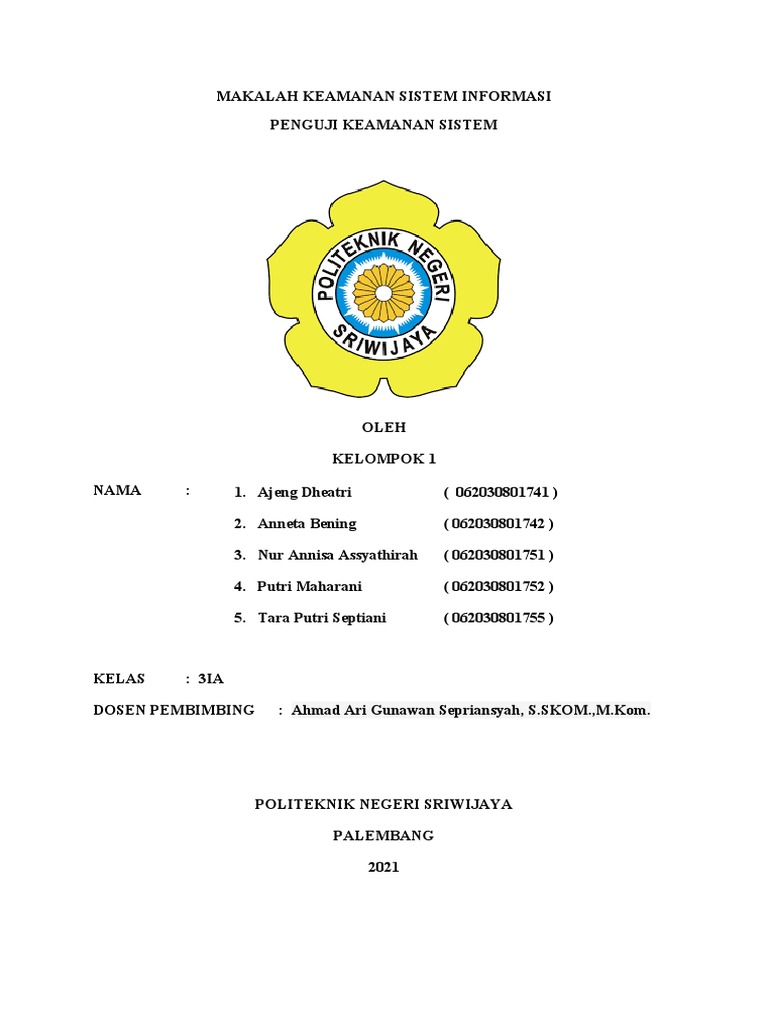 MAKALAH KEAMANAN SISTEM INFORMASI

PENGUJI KEAMANAN SISTEM

POLITEKNIK NEGERI SRIWIJAYA

OLEH

KELOMPOK 1

NAMA : 1. Ajeng Dheatri ( 062030801741 )

2. Anneta Bening ( 062030801742 )

3. Nur Annisa Assyathirah ( 062030801751 )

4. Putri Maharani ( 062030801752 )

5. Tara Putri Septiani ( 062030801755 )

KELAS : 3IA

DOSEN PEMBIMBING : Ahmad Ari Gunawan Sepriansyah, S.SKOM.,M.Kom.

POLITEKNIK NEGERI SRIWIJAYA

PALEMBANG

2021